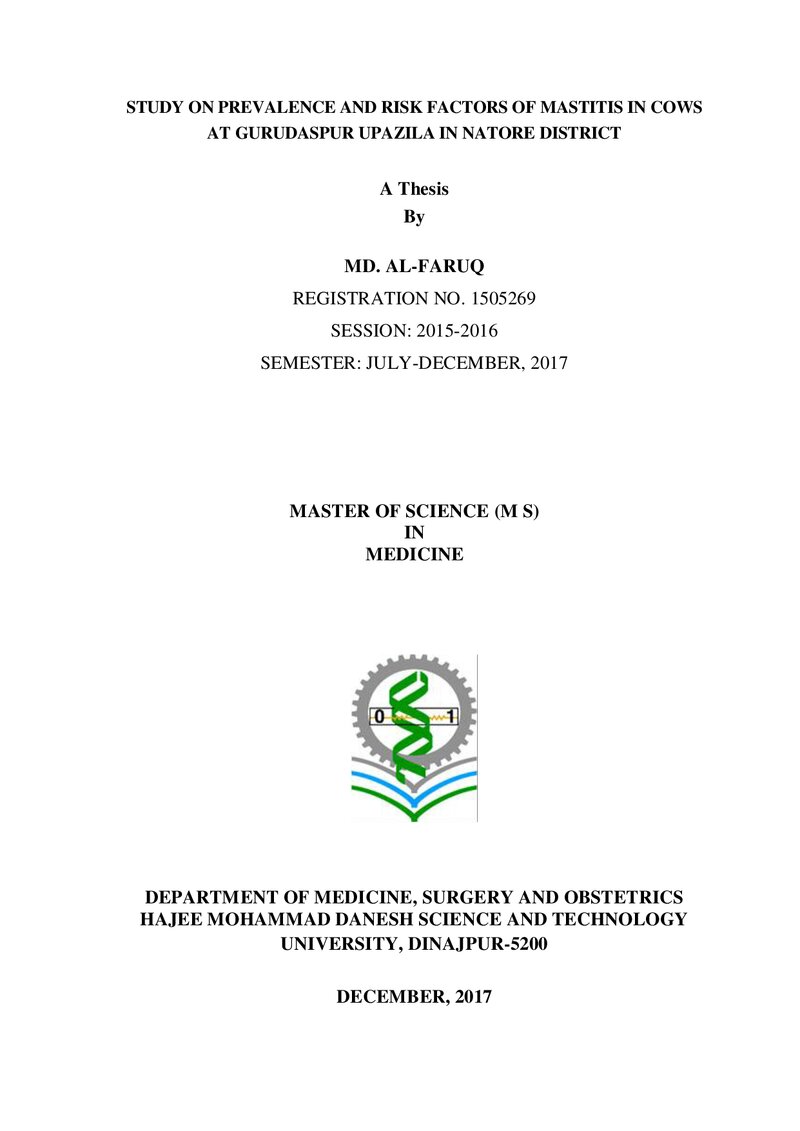 STUDY ON PREVALENCE AND RISK FACTORS OF MASTITIS IN COWS AT GURUDASPUR UPAZILA IN NATORE DISTRICT

A Thesis
By

MD. AL-FARUQ
REGISTRATION NO. 1505269
SESSION: 2015-2016
SEMESTER: JULY-DECEMBER, 2017

MASTER OF SCIENCE (M S)
IN
MEDICINE

0
1

DEPARTMENT OF MEDICINE, SURGERY AND OBSTETRICS
HAJEE MOHAMMAD DANESH SCIENCE AND TECHNOLOGY
UNIVERSITY, DINAJPUR-5200

DECEMBER, 2017